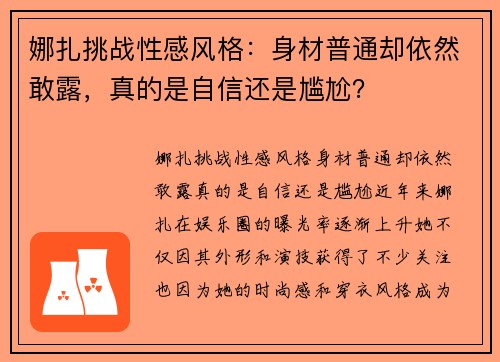 娜扎挑战性感风格：身材普通却依然敢露，真的是自信还是尴尬？

娜扎挑战性感风格身材普通却依然敢露真的是自信还是尴尬近年来娜扎在娱乐圈的曝光率逐渐上升她不仅因其外形和演技获得了不少关注也因为她的时尚感和穿衣风格成为